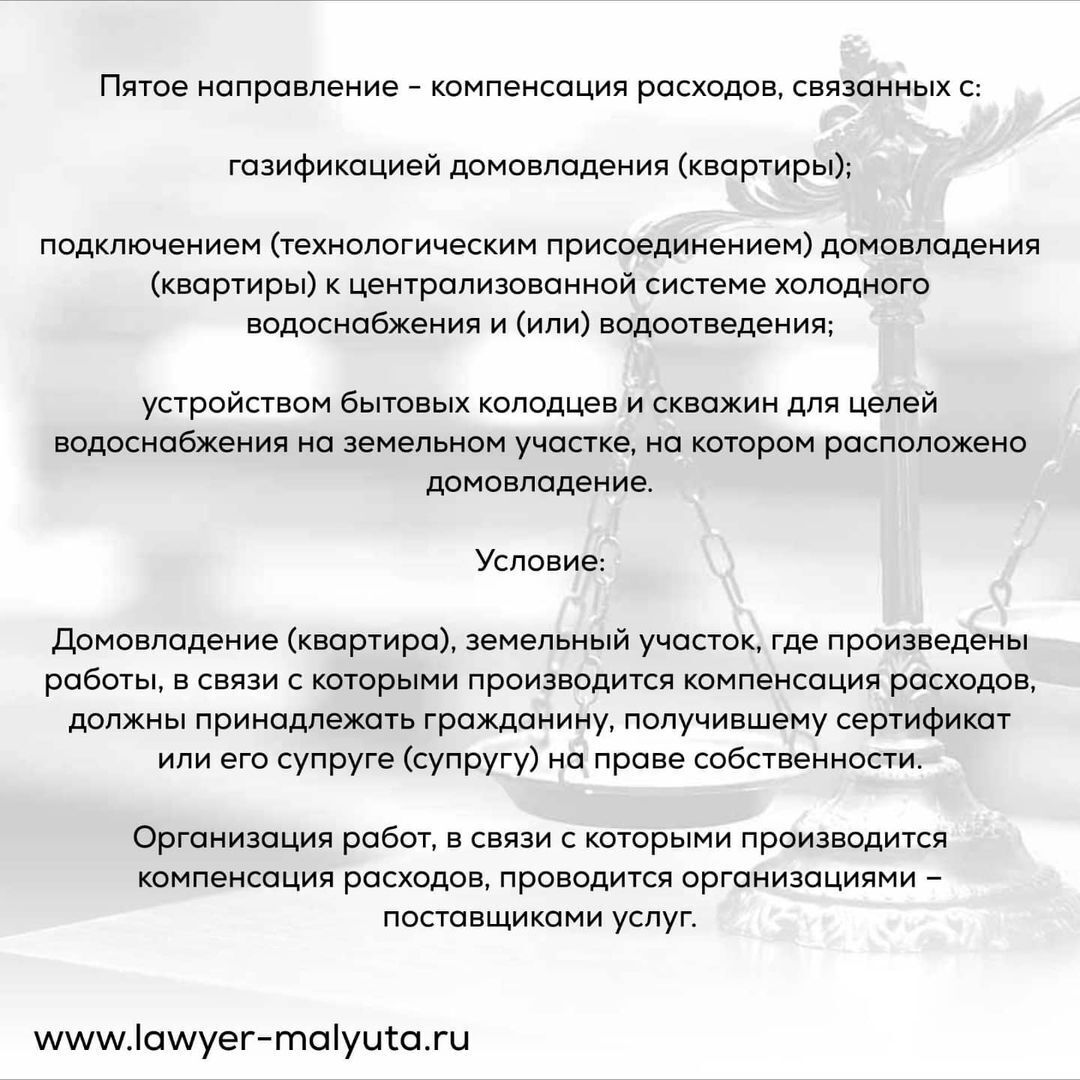 Пятое направление - компенсация расходов, связанных с:

газификацией домовладения (квартиры);

подключением (технологическим присоединением) домовладения (квартиры) к централизованной системе холодного водоснабжения и (или) водоотведения;

устройством бытовых колодцев и скважин для целей водоснабжения на земельном участке, на котором расположено домовладение.

Условие:

Домовладение (квартира), земельный участок, где произведены работы, в связи с которыми производится компенсация расходов, должны принадлежать гражданину, получившему сертификат или его супруге (супругу) на праве собственности.

Организация работ, в связи с которыми производится компенсация расходов, проводится организациями – поставщиками услуг.

www.lawyer-malyuta.ru